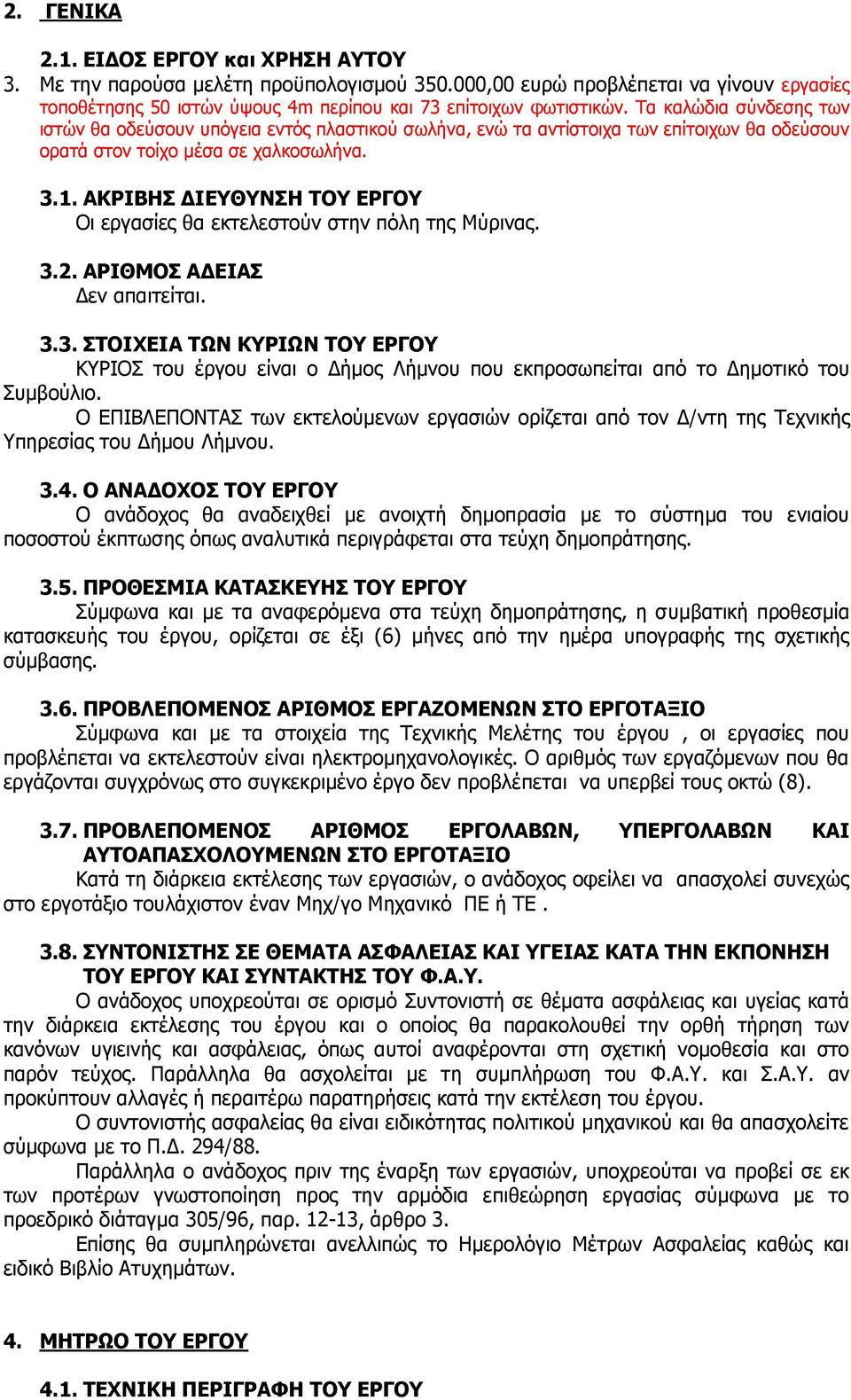 2. ΓΕΝΙΚΑ

2.1. ΕΙΔΟΣ ΕΡΓΟΥ και ΧΡΗΣΗ ΑΥΤΟΥ

3. Με την παρούσα μελέτη προϋπολογισμού 350.000,00 ευρώ προβλέπεται να γίνουν εργασίες τοποθέτησης 50 ιστών ύψους 4m περίπου και 73 επίτοιχων φωτιστικών. Τα καλώδια σύνδεσης των ιστών θα οδεύσουν υπόγεια εντός πλαστικού σωλήνα, ενώ τα αντίστοιχα των επίτοιχων θα οδεύσουν ορατά στον τοίχο μέσα σε χαλκοσωλήνα.

3.1. ΑΚΡΙΒΗΣ ΔΙΕΥΘΥΝΣΗ ΤΟΥ ΕΡΓΟΥ
Οι εργασίες θα εκτελεστούν στην πόλη της Μύρινας.

3.2. ΑΡΙΘΜΟΣ ΑΔΕΙΑΣ
Δεν απαιτείται.

3.3. ΣΤΟΙΧΕΙΑ ΤΩΝ ΚΥΡΙΩΝ ΤΟΥ ΕΡΓΟΥ
ΚΥΡΙΟΣ του έργου είναι ο Δήμος Λήμνου που εκπροσωπείται από το Δημοτικό του Συμβούλιο.
Ο ΕΠΙΒΛΕΠΟΝΤΑΣ των εκτελούμενων εργασιών ορίζεται από τον Δ/ντη της Τεχνικής Υπηρεσίας του Δήμου Λήμνου.

3.4. Ο ΑΝΑΔΟΧΟΣ ΤΟΥ ΕΡΓΟΥ
Ο ανάδοχος θα αναδειχθεί με ανοιχτή δημοπρασία με το σύστημα του ενιαίου ποσοστού έκπτωσης όπως αναλυτικά περιγράφεται στα τεύχη δημοπράτησης.

3.5. ΠΡΟΘΕΣΜΙΑ ΚΑΤΑΣΚΕΥΗΣ ΤΟΥ ΕΡΓΟΥ
Σύμφωνα και με τα αναφερόμενα στα τεύχη δημοπράτησης, η συμβατική προθεσμία κατασκευής του έργου, ορίζεται σε έξι (6) μήνες από την ημέρα υπογραφής της σχετικής σύμβασης.

3.6. ΠΡΟΒΛΕΠΟΜΕΝΟΣ ΑΡΙΘΜΟΣ ΕΡΓΑΖΟΜΕΝΩΝ ΣΤΟ ΕΡΓΟΤΑΞΙΟ
Σύμφωνα και με τα στοιχεία της Τεχνικής Μελέτης του έργου , οι εργασίες που προβλέπεται να εκτελεστούν είναι ηλεκτρομηχανολογικές. Ο αριθμός των εργαζόμενων που θα εργάζονται συγχρόνως στο συγκεκριμένο έργο δεν προβλέπεται να υπερβεί τους οκτώ (8).

3.7. ΠΡΟΒΛΕΠΟΜΕΝΟΣ ΑΡΙΘΜΟΣ ΕΡΓΟΛΑΒΩΝ, ΥΠΕΡΓΟΛΑΒΩΝ ΚΑΙ ΑΥΤΟΑΠΑΣΧΟΛΟΥΜΕΝΩΝ ΣΤΟ ΕΡΓΟΤΑΞΙΟ
Κατά τη διάρκεια εκτέλεσης των εργασιών, ο ανάδοχος οφείλει να απασχολεί συνεχώς στο εργοτάξιο τουλάχιστον έναν Μηχ/γο Μηχανικό ΠΕ ή ΤΕ .

3.8. ΣΥΝΤΟΝΙΣΤΗΣ ΣΕ ΘΕΜΑΤΑ ΑΣΦΑΛΕΙΑΣ ΚΑΙ ΥΓΕΙΑΣ ΚΑΤΑ ΤΗΝ ΕΚΠΟΝΗΣΗ ΤΟΥ ΕΡΓΟΥ ΚΑΙ ΣΥΝΤΑΚΤΗΣ ΤΟΥ Φ.Α.Υ.
Ο ανάδοχος υποχρεούται σε ορισμό Συντονιστή σε θέματα ασφάλειας και υγείας κατά την διάρκεια εκτέλεσης του έργου και ο οποίος θα παρακολουθεί την ορθή τήρηση των κανόνων υγιεινής και ασφάλειας, όπως αυτοί αναφέρονται στη σχετική νομοθεσία και στο παρόν τεύχος. Παράλληλα θα ασχολείται με τη συμπλήρωση του Φ.Α.Υ. και Σ.Α.Υ. αν προκύπτουν αλλαγές ή περαιτέρω παρατηρήσεις κατά την εκτέλεση του έργου.
Ο συντονιστής ασφαλείας θα είναι ειδικότητας πολιτικού μηχανικού και θα απασχολείτε σύμφωνα με το Π.Δ. 294/88.
Παράλληλα ο ανάδοχος πριν της έναρξη των εργασιών, υποχρεούται να προβεί σε εκ των προτέρων γνωστοποίηση προς την αρμόδια επιθεώρηση εργασίας σύμφωνα με το προεδρικό διάταγμα 305/96, παρ. 12-13, άρθρο 3.
Επίσης θα συμπληρώνεται ανελλιπώς το Ημερολόγιο Μέτρων Ασφαλείας καθώς και ειδικό Βιβλίο Ατυχημάτων.

4. ΜΗΤΡΩΟ ΤΟΥ ΕΡΓΟΥ

4.1. ΤΕΧΝΙΚΗ ΠΕΡΙΓΡΑΦΗ ΤΟΥ ΕΡΓΟΥ